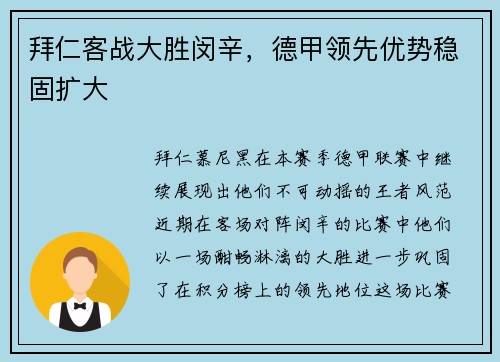 拜仁客战大胜闵辛，德甲领先优势稳固扩大

拜仁慕尼黑在本赛季德甲联赛中继续展现出他们不可动摇的王者风范近期在客场对阵闵辛的比赛中他们以一场酣畅淋漓的大胜进一步巩固了在积分榜上的领先地位这场比赛